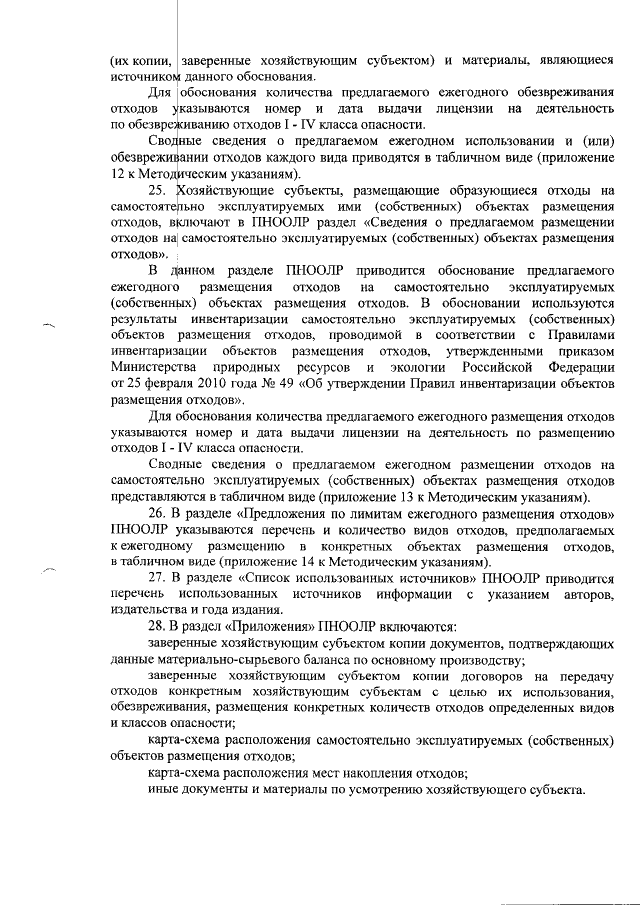 (их копии, заверенные хозяйствующим субъектом) и материалы, являющиеся источником данного обоснования.

Для обоснования количества предлагаемого ежегодного обезвреживания отходов указываются номер и дата выдачи лицензии на деятельность по обезвреживанию отходов I - IV класса опасности.

Сводные сведения о предлагаемом ежегодном использовании и (или) обезвреживании отходов каждого вида приводятся в табличном виде (приложение 12 к Методическим указаниям).

25. Хозяйствующие субъекты, размещающие образующиеся отходы на самостоятельно эксплуатируемых ими (собственных) объектах размещения отходов, включают в ПНООЛР раздел «Сведения о предлагаемом размещении отходов на самостоятельно эксплуатируемых (собственных) объектах размещения отходов».

В данном разделе ПНООЛР приводится обоснование предлагаемого ежегодного размещения отходов на самостоятельно эксплуатируемых (собственных) объектах размещения отходов. В обосновании используются результаты инвентаризации самостоятельно эксплуатируемых (собственных) объектов размещения отходов, проводимой в соответствии с Правилами инвентаризации объектов размещения отходов, утвержденными приказом Министерства природных ресурсов и экологии Российской Федерации от 25 февраля 2010 года № 49 «Об утверждении Правил инвентаризации объектов размещения отходов».

Для обоснования количества предлагаемого ежегодного размещения отходов указываются номер и дата выдачи лицензии на деятельность по размещению отходов I - IV класса опасности.

Сводные сведения о предлагаемом ежегодном размещении отходов на самостоятельно эксплуатируемых (собственных) объектах размещения отходов представляются в табличном виде (приложение 13 к Методическим указаниям).

26. В разделе «Предложения по лимитам ежегодного размещения отходов» ПНООЛР указываются перечень и количество видов отходов, предполагаемых к ежегодному размещению в конкретных объектах размещения отходов, в табличном виде (приложение 14 к Методическим указаниям).

27. В разделе «Список использованных источников» ПНООЛР приводится перечень использованных источников информации с указанием авторов, издательства и года издания.

28. В раздел «Приложения» ПНООЛР включаются:

заверенные хозяйствующим субъектом копии документов, подтверждающих данные материально-сырьевого баланса по основному производству;

заверенные хозяйствующим субъектом копии договоров на передачу отходов конкретным хозяйствующим субъектам с целью их использования, обезвреживания, размещения конкретных количеств отходов определенных видов и классов опасности;

карта-схема расположения самостоятельно эксплуатируемых (собственных) объектов размещения отходов;

карта-схема расположения мест накопления отходов;

иные документы и материалы по усмотрению хозяйствующего субъекта.